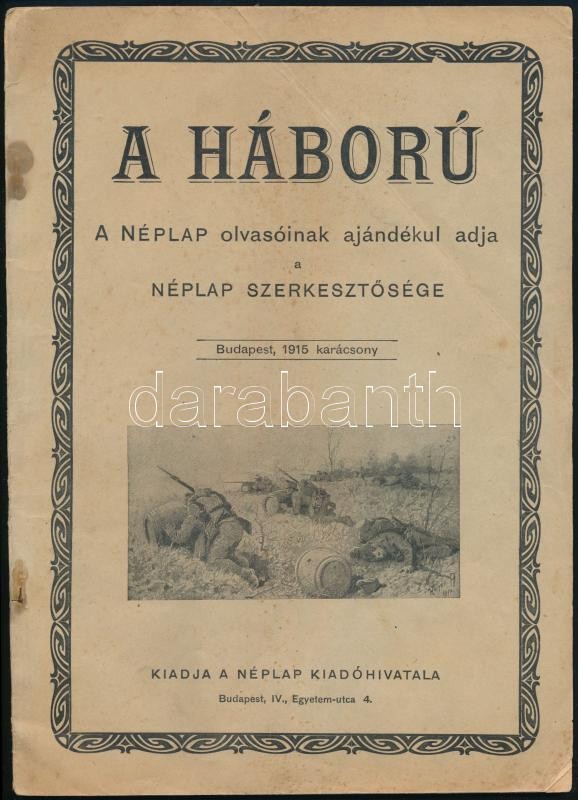 A HÁBORÚ

A NÉPLAP olvasóinak ajándékul adja
a
NÉPLAP SZERKESZTŐSÉGE

Budapest, 1915 karácsony

darabanth

KIADJA A NÉPLAP KIADÓHIVATALA
Budapest, IV., Egyetem-utca 4.